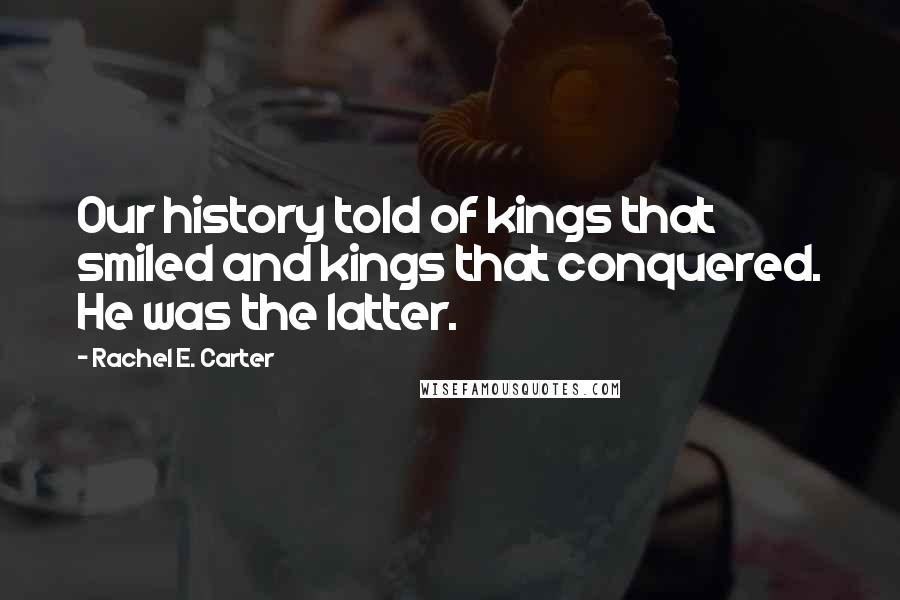 Our history told of kings that smiled and kings that conquered. He was the latter.

- Rachel E. Carter

WISEFAMOUSQUOTES.COM